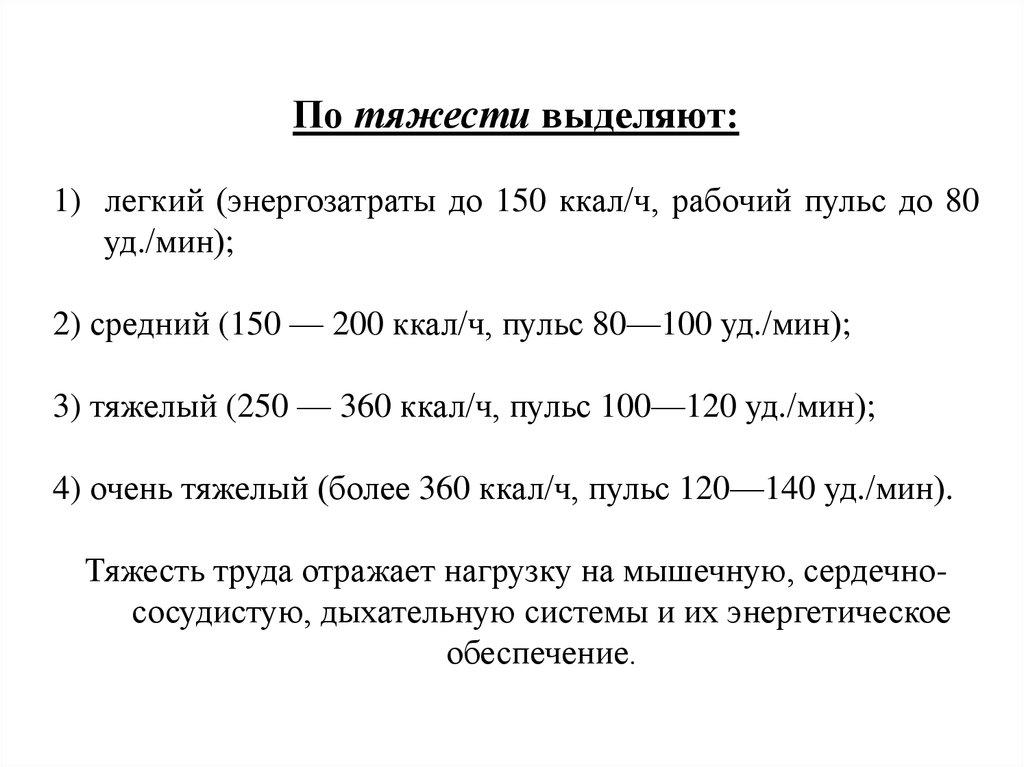 По тяжести выделяют:

1) легкий (энергозатраты до 150 ккал/ч, рабочий пульс до 80 уд./мин);

2) средний (150 — 200 ккал/ч, пульс 80—100 уд./мин);

3) тяжелый (250 — 360 ккал/ч, пульс 100—120 уд./мин);

4) очень тяжелый (более 360 ккал/ч, пульс 120—140 уд./мин).

Тяжесть труда отражает нагрузку на мышечную, сердечно-сосудистую, дыхательную системы и их энергетическое обеспечение.